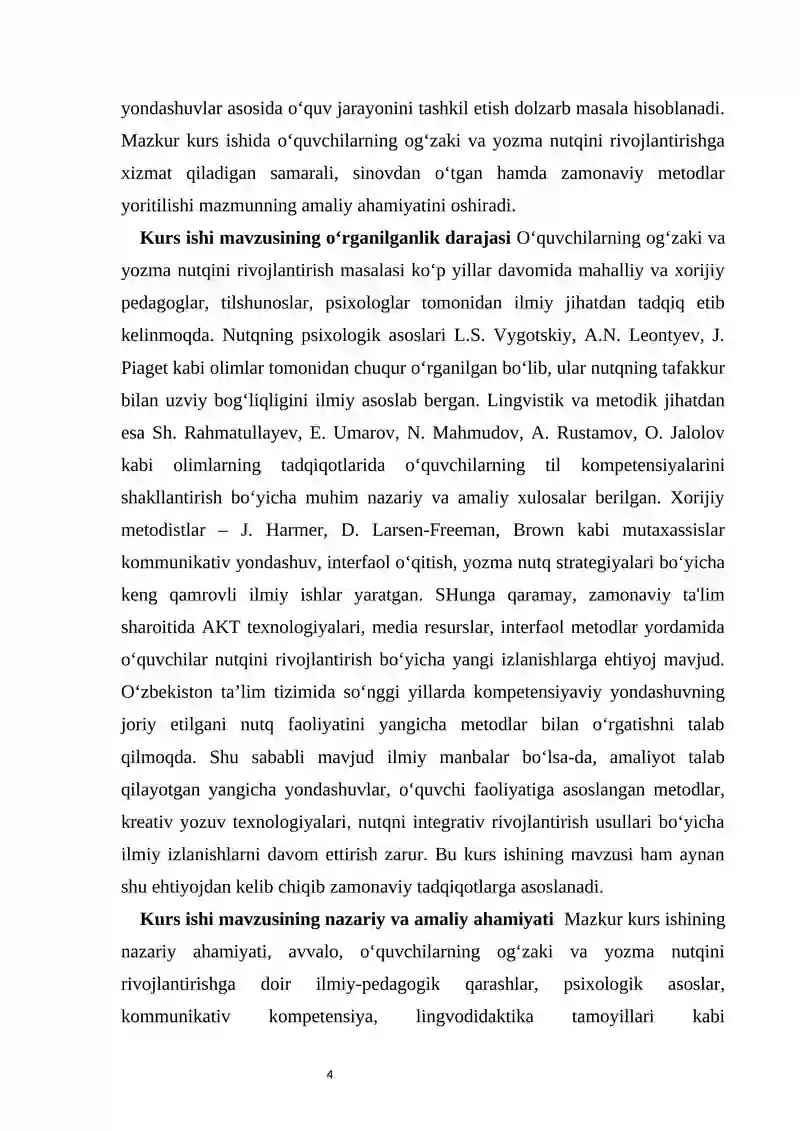 yondashuvlar asosida o'quv jarayonini tashkil etish dolzarb masala hisoblanadi. Mazkur kurs ishida o'quvchilarning og'zaki va yozma nutqini rivojlantirishga xizmat qiladigan samarali, sinovdan o'tgan hamda zamonaviy metodlar yoritilishi mazmunning amaliy ahamiyatini oshiradi.

Kurs ishi mavzusining o'rganilganlik darajasi O'quvchilarning og'zaki va yozma nutqini rivojlantirish masalasi ko'p yillar davomida mahalliy va xorijiy pedagoglar, tilshunoslar, psixologlar tomonidan ilmiy jihatdan tadqiq etib kelinmoqda. Nutqning psixologik asoslari L.S. Vygotskiy, A.N. Leontyev, J. Piaget kabi olimlar tomonidan chuqur o'rganilgan bo'lib, ular nutqning tafakkur bilan uzviy bog'liqligini ilmiy asoslab bergan. Lingvistik va metodik jihatdan esa Sh. Rahmatullayev, E. Umarov, N. Mahmudov, A. Rustamov, O. Jalolov kabi olimlarning tadqiqotlarida o'quvchilarning til kompetensiyalarini shakllantirish bo'yicha muhim nazariy va amaliy xulosalar berilgan. Xorijiy metodistlar – J. Harmer, D. Larsen-Freeman, Brown kabi mutaxassislar kommunikativ yondashuv, interfaol o'qitish, yozma nutq strategiyalari bo'yicha keng qamrovli ilmiy ishlar yaratgan. SHunga qaramay, zamonaviy ta'lim sharoitida AKT texnologiyalari, media resurslar, interfaol metodlar yordamida o'quvchilar nutqini rivojlantirish bo'yicha yangi izlanishlarga ehtiyoj mavjud. O'zbekiston ta'lim tizimida so'nggi yillarda kompetensiyaviy yondashuvning joriy etilgani nutq faoliyatini yangicha metodlar bilan o'rgatishni talab qilmoqda. Shu sababli mavjud ilmiy manbalar bo'lsa-da, amaliyot talab qilayotgan yangicha yondashuvlar, o'quvchi faoliyatiga asoslangan metodlar, kreativ yozuv texnologiyalari, nutqni integrativ rivojlantirish usullari bo'yicha ilmiy izlanishlarni davom ettirish zarur. Bu kurs ishining mavzusi ham aynan shu ehtiyojdan kelib chiqib zamonaviy tadqiqotlarga asoslanadi.

Kurs ishi mavzusining nazariy va amaliy ahamiyati Mazkur kurs ishining nazariy ahamiyati, avvalo, o'quvchilarning og'zaki va yozma nutqini rivojlantirishga doir ilmiy-pedagogik qarashlar, psixologik asoslar, kommunikativ kompetensiya, lingvodidaktika tamoyillari kabi

4